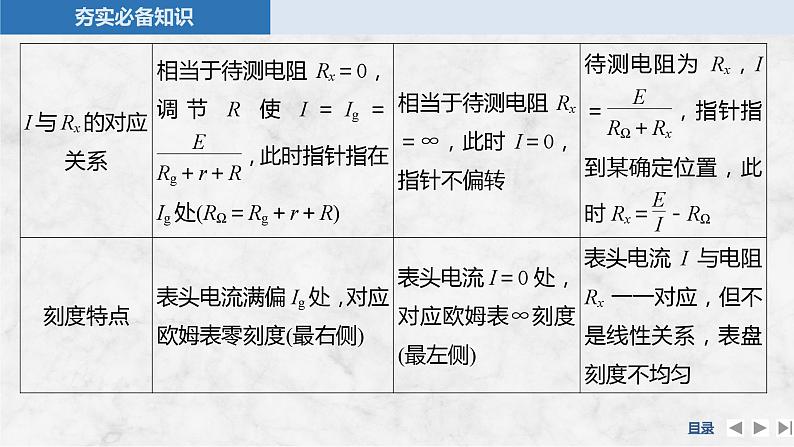 夯实必备知识

| $I$与$R_x$的对应关系 | 相当于待测电阻 $R_x=0$，调节 $R$ 使 $I=I_g=\frac{E}{R_g+r+R}$，此时指针指在$I_g$处($R_\Omega=R_g+r+R$) | 相当于待测电阻 $R_x=\infty$，此时 $I=0$，指针不偏转 | 待测电阻为 $R_x$，$I=\frac{E}{R_\Omega+R_x}$，指针指到某确定位置，此时 $R_x=\frac{E}{I}-R_\Omega$ |
|---|---|---|---|
| 刻度特点 | 表头电流满偏 $I_g$处，对应欧姆表零刻度(最右侧) | 表头电流 $I=0$ 处，对应欧姆表$\infty$刻度(最左侧) | 表头电流 $I$ 与电阻 $R_x$ 一一对应，但不是线性关系，表盘刻度不均匀 |

目录